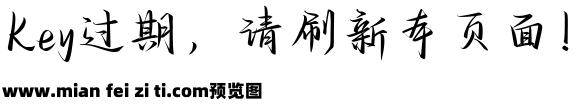 Key过期，请刷新本页面！

www.mian fei zi ti.com预览图